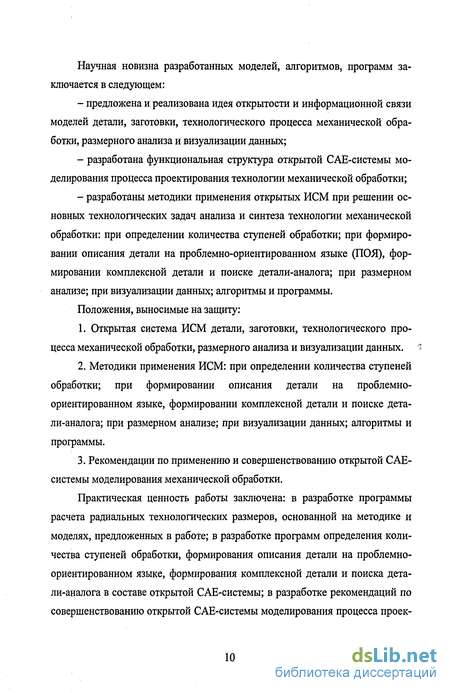 Научная новизна разработанных моделей, алгоритмов, программ заключается в следующем:

– предложена и реализована идея открытости и информационной связи моделей детали, заготовки, технологического процесса механической обработки, размерного анализа и визуализации данных;

– разработана функциональная структура открытой САЕ-системы моделирования процесса проектирования технологии механической обработки;

– разработаны методики применения открытых ИСМ при решении основных технологических задач анализа и синтеза технологии механической обработки: при определении количества ступеней обработки; при формировании описания детали на проблемно-ориентированном языке (ПОЯ), формировании комплексной детали и поиске детали-аналога; при размерном анализе; при визуализации данных; алгоритмы и программы.

Положения, выносимые на защиту:

1. Открытая система ИСМ детали, заготовки, технологического процесса механической обработки, размерного анализа и визуализации данных.

2. Методики применения ИСМ: при определении количества ступеней обработки; при формировании описания детали на проблемно-ориентированном языке, формировании комплексной детали и поиске детали-аналога; при размерном анализе; при визуализации данных; алгоритмы и программы.

3. Рекомендации по применению и совершенствованию открытой САЕ-системы моделирования механической обработки.

Практическая ценность работы заключена: в разработке программы расчета радиальных технологических размеров, основанной на методике и моделях, предложенных в работе; в разработке программ определения количества ступеней обработки, формирования описания детали на проблемно-ориентированном языке, формирования комплексной детали и поиска детали-аналога в составе открытой САЕ-системы; в разработке рекомендаций по совершенствованию открытой САЕ-системы моделирования процесса проек-

10

dsLib.net
библиотека диссертаций